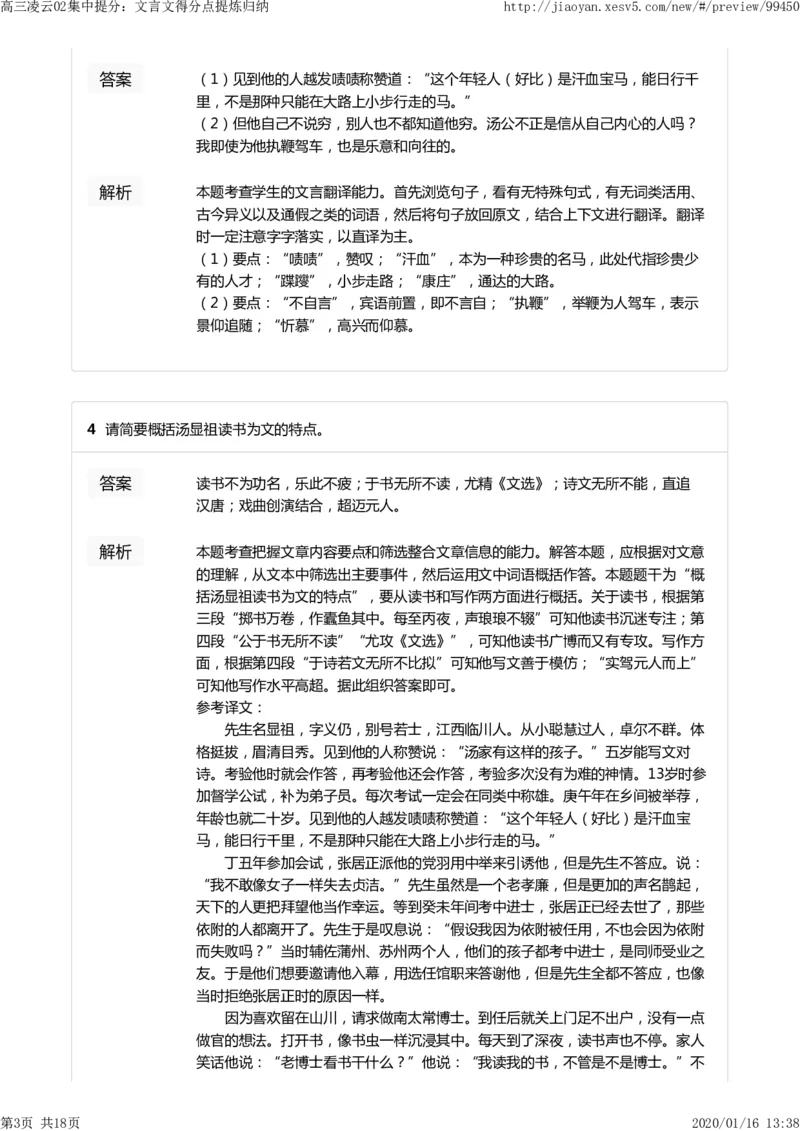 高三凌云02集中提分：文言文得分点提炼归纳 http://jiaoyan.xesv5.com/new/#/preview/99450

答案

（1）见到他的人越发啧啧称赞道：“这个年轻人（好比）是汗血宝马，能日行千里，不是那种只能在大路上小步行走的马。”

（2）但他自己不说穷，别人也不都知道他穷。汤公不正是信从自己内心的人吗？我即使为他执鞭驾车，也是乐意和向往的。

解析

本题考查学生的文言翻译能力。首先浏览句子，看有无特殊句式，有无词类活用、古今异义以及通假之类的词语，然后将句子放回原文，结合上下文进行翻译。翻译时一定注意字字落实，以直译为主。

（1）要点：“啧啧”，赞叹；“汗血”，本为一种珍贵的名马，此处代指珍贵少有的人才；“蹀躞”，小步走路；“康庄”，通达的大路。

（2）要点：“不自言”，宾语前置，即不言自；“执鞭”，举鞭为人驾车，表示景仰追随；“忻慕”，高兴而仰慕。

4 请简要概括汤显祖读书为文的特点。

答案

读书不为功名，乐此不疲；于书无所不读，尤精《文选》；诗文无所不能，直追汉唐；戏曲创演结合，超迈元人。

解析

本题考查把握文章内容要点和筛选整合文章信息的能力。解答本题，应根据对文意的理解，从文本中筛选出主要事件，然后运用文中词语概括作答。本题题干为“概括汤显祖读书为文的特点”，要从读书和写作两方面进行概括。关于读书，根据第三段“掷书万卷，作蠹鱼其中。每至丙夜，声琅琅不辍”可知他读书沉迷专注；第四段“公于书无所不读”“尤攻《文选》”，可知他读书广博而又有专攻。写作方面，根据第四段“于诗若文无所不比拟”可知他写文善于模仿；“实驾元人而上”可知他写作水平高超。据此组织答案即可。

参考译文：

先生名显祖，字义仍，别号若士，江西临川人。从小聪慧过人，卓尔不群。体格挺拔，眉清目秀。见到他的人称赞说：“汤家有这样的孩子。”五岁能写文对诗。考验他时就会作答，再考验他还会作答，考验多次没有为难的神情。13岁时参加督学公试，补为弟子员。每次考试一定会在同类中称雄。庚午年在乡间被举荐，年龄也就二十岁。见到他的人越发啧啧称赞道：“这个年轻人（好比）是汗血宝马，能日行千里，不是那种只能在大路上小步行走的马。”

丁丑年参加会试，张居正派他的党羽用中举来引诱他，但是先生不答应。说：“我不敢像女子一样失去贞洁。”先生虽然是一个老孝廉，但是更加的声名鹊起，天下的人更把拜望他当作幸运。等到癸未年间考中进士，张居正已经去世了，那些依附的人都离开了。先生于是叹息说：“假设我因为依附被任用，不也会因为依附而失败吗？”当时辅佐蒲州、苏州两个人，他们的孩子都考中进士，是同师受业之友。于是他们想要邀请他入幕，用选任馆职来答谢他，但是先生全都不答应，也像当时拒绝张居正时的原因一样。

因为喜欢留在山川，请求做南太常博士。到任后就关上门足不出户，没有一点做官的想法。打开书，像书虫一样沉浸其中。每天到了深夜，读书声也不停。家人笑话他说：“老博士看书干什么？”他说：“我读我的书，不管是不是博士。”不

第3页 共18页 2020/01/16 13:38